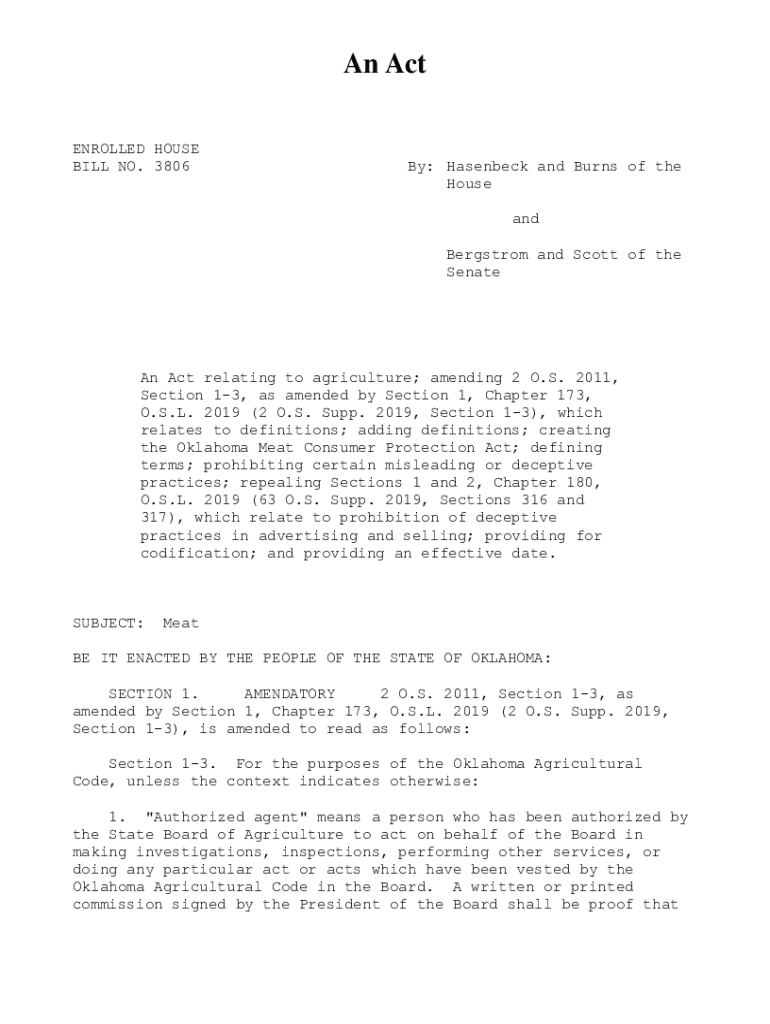 An Act

ENROLLED HOUSE
BILL NO. 3806

By: Hasenbeck and Burns of the House

and

Bergstrom and Scott of the Senate

An Act relating to agriculture; amending 2 O.S. 2011, Section 1-3, as amended by Section 1, Chapter 173, O.S.L. 2019 (2 O.S. Supp. 2019, Section 1-3), which relates to definitions; adding definitions; creating the Oklahoma Meat Consumer Protection Act; defining terms; prohibiting certain misleading or deceptive practices; repealing Sections 1 and 2, Chapter 180, O.S.L. 2019 (63 O.S. Supp. 2019, Sections 316 and 317), which relate to prohibition of deceptive practices in advertising and selling; providing for codification; and providing an effective date.

SUBJECT: Meat

BE IT ENACTED BY THE PEOPLE OF THE STATE OF OKLAHOMA:

SECTION 1. AMENDATORY 2 O.S. 2011, Section 1-3, as amended by Section 1, Chapter 173, O.S.L. 2019 (2 O.S. Supp. 2019, Section 1-3), is amended to read as follows:

Section 1-3. For the purposes of the Oklahoma Agricultural Code, unless the context indicates otherwise:

1. "Authorized agent" means a person who has been authorized by the State Board of Agriculture to act on behalf of the Board in making investigations, inspections, performing other services, or doing any particular act or acts which have been vested by the Oklahoma Agricultural Code in the Board. A written or printed commission signed by the President of the Board shall be proof that